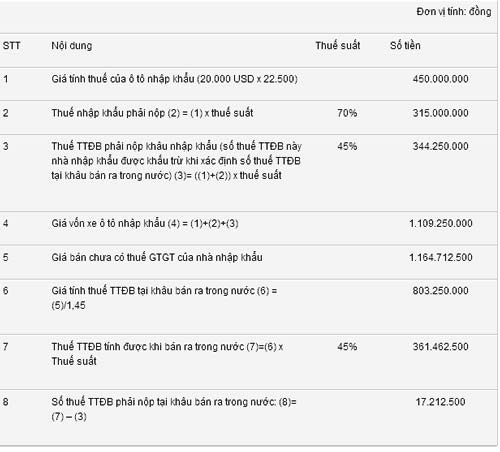 Đơn vị tính: đồng

| STT | Nội dung | Thuế suất | Số tiền |
|---|---|---|---|
| 1 | Giá tính thuế của ô tô nhập khẩu (20.000 USD x 22.500) | | 450.000.000 |
| 2 | Thuế nhập khẩu phải nộp (2) = (1) x thuế suất | 70% | 315.000.000 |
| 3 | Thuế TTĐB phải nộp khâu nhập khẩu (số thuế TTĐB này nhà nhập khẩu được khấu trừ khi xác định số thuế TTĐB tại khâu bán ra trong nước) (3)= ((1)+(2)) x thuế suất | 45% | 344.250.000 |
| 4 | Giá vốn xe ô tô nhập khẩu (4) = (1)+(2)+(3) | | 1.109.250.000 |
| 5 | Giá bán chưa có thuế GTGT của nhà nhập khẩu | | 1.164.712.500 |
| 6 | Giá tính thuế TTĐB tại khâu bán ra trong nước (6) = (5)/1,45 | | 803.250.000 |
| 7 | Thuế TTĐB tính được khi bán ra trong nước (7)=(6) x Thuế suất | 45% | 361.462.500 |
| 8 | Số thuế TTĐB phải nộp tại khâu bán ra trong nước: (8)= (7) – (3) | | 17.212.500 |